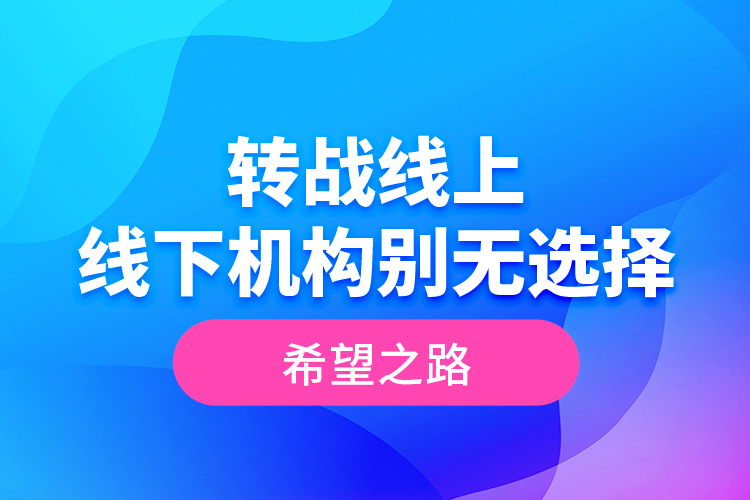 转战线上
线下机构别无选择

希望之路